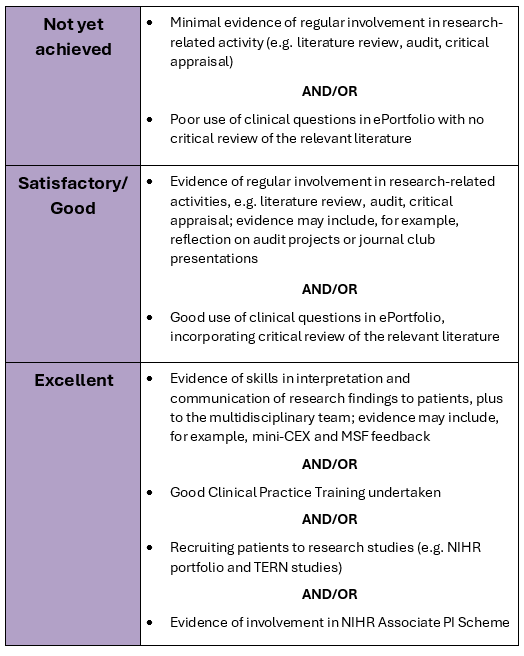 | | |
|---|---|
| **Not yet achieved** | • Minimal evidence of regular involvement in research-related activity (e.g. literature review, audit, critical appraisal) **AND/OR** • Poor use of clinical questions in ePortfolio with no critical review of the relevant literature |
| **Satisfactory/ Good** | • Evidence of regular involvement in research-related activities, e.g. literature review, audit, critical appraisal; evidence may include, for example, reflection on audit projects or journal club presentations **AND/OR** • Good use of clinical questions in ePortfolio, incorporating critical review of the relevant literature |
| **Excellent** | • Evidence of skills in interpretation and communication of research findings to patients, plus to the multidisciplinary team; evidence may include, for example, mini-CEX and MSF feedback **AND/OR** • Good Clinical Practice Training undertaken **AND/OR** • Recruiting patients to research studies (e.g. NIHR portfolio and TERN studies) **AND/OR** • Evidence of involvement in NIHR Associate PI Scheme |